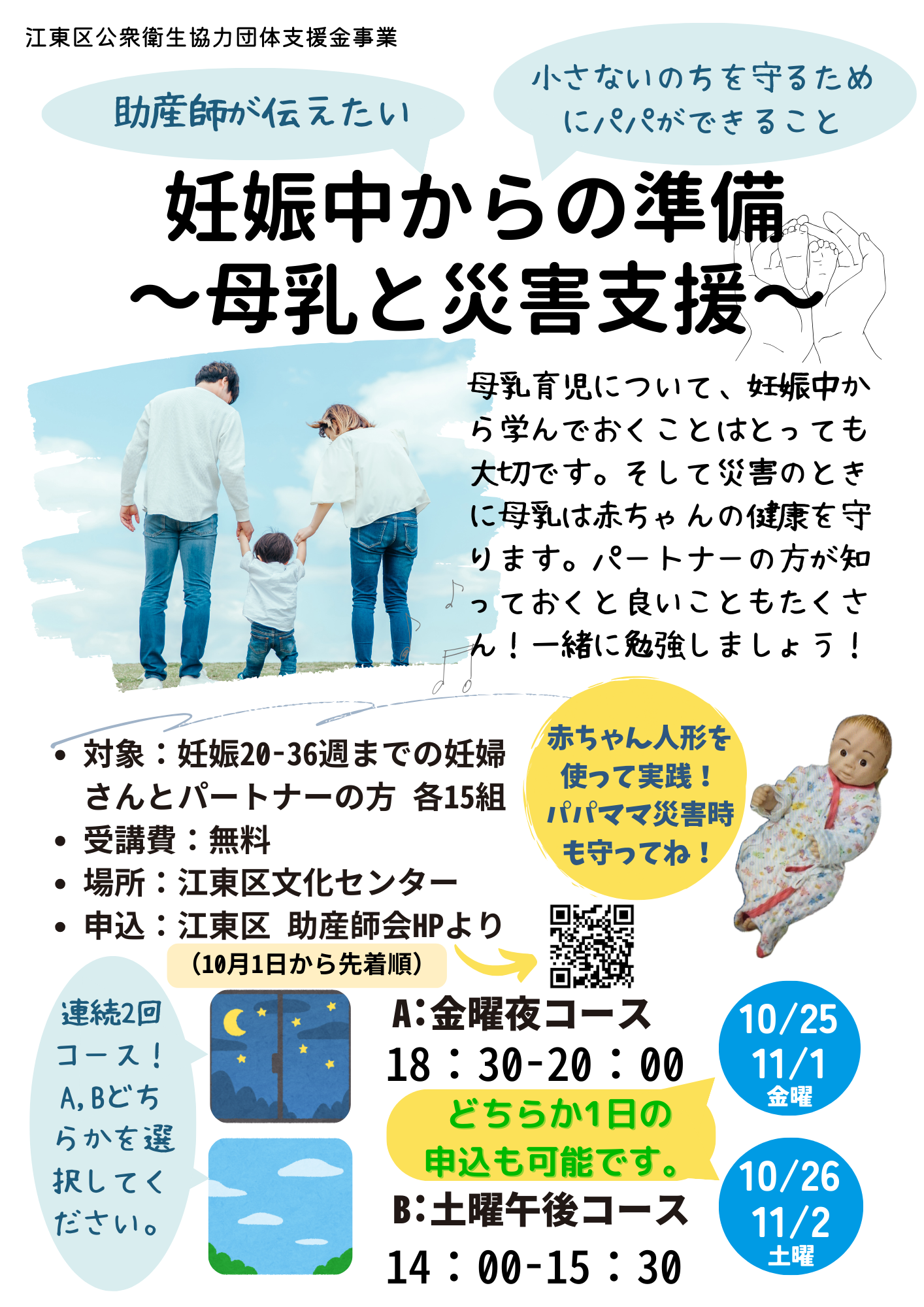 江東区公衆衛生協力団体支援金事業

助産師が伝えたい

小さないのちを守るためにパパができること

妊娠中からの準備
～母乳と災害支援～

母乳育児について、妊娠中から学んでおくことはとっても大切です。そして災害のときに母乳は赤ちゃんの健康を守ります。パートナーの方が知っておくと良いこともたくさん！一緒に勉強しましょう！

• 対象：妊娠20-36週までの妊婦さんとパートナーの方　各15組
• 受講費：無料
• 場所：江東区文化センター
• 申込：江東区 助産師会HPより
（10月1日から先着順）

赤ちゃん人形を使って実践！パパママ災害時も守ってね！

連続2回コース！A,Bどちらかを選択してください。

A:金曜夜コース
18：30-20：00

10/25
11/1
金曜

どちらか1日の申込も可能です。

B:土曜午後コース
14：00-15：30

10/26
11/2
土曜